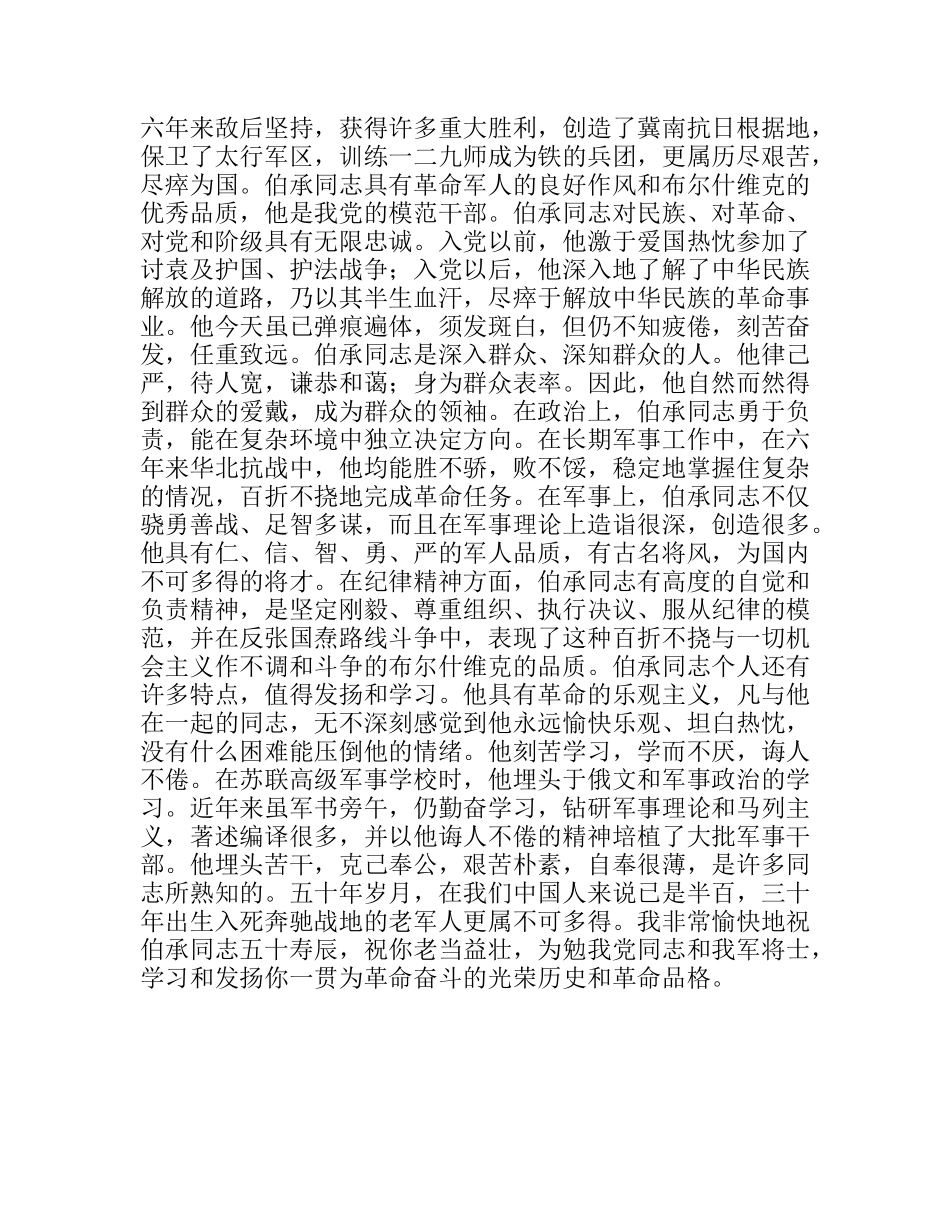 六年来敌后坚持，获得许多重大胜利，创造了冀南抗日根据地，保卫了太行军区，训练一二九师成为铁的兵团，更属历尽艰苦，尽瘁为国。伯承同志具有革命军人的良好作风和布尔什维克的优秀品质，他是我党的模范干部。伯承同志对民族、对革命、对党和阶级具有无限忠诚。入党以前，他激于爱国热忱参加了讨袁及护国、护法战争；入党以后，他深入地了解了中华民族解放的道路，乃以其半生血汗，尽瘁于解放中华民族的革命事业。他今天虽已弹痕遍体，须发斑白，但仍不知疲倦，刻苦奋发，任重致远。伯承同志是深入群众、深知群众的人。他律己严，待人宽，谦恭和蔼；身为群众表率。因此，他自然而然得到群众的爱戴，成为群众的领袖。在政治上，伯承同志勇于负责，能在复杂环境中独立决定方向。在长期军事工作中，在六年来华北抗战中，他均能胜不骄，败不馁，稳定地掌握住复杂的情况，百折不挠地完成革命任务。在军事上，伯承同志不仅骁勇善战、足智多谋，而且在军事理论上造诣很深，创造很多。他具有仁、信、智、勇、严的军人品质，有古名将风，为国内不可多得的将才。在纪律精神方面，伯承同志有高度的自觉和负责精神，是坚定刚毅、尊重组织、执行决议、服从纪律的模范，并在反张国焘路线斗争中，表现了这种百折不挠与一切机会主义作不调和斗争的布尔什维克的品质。伯承同志个人还有许多特点，值得发扬和学习。他具有革命的乐观主义，凡与他在一起的同志，无不深刻感觉到他永远愉快乐观、坦白热忱，没有什么困难能压倒他的情绪。他刻苦学习，学而不厌，诲人不倦。在苏联高级军事学校时，他埋头于俄文和军事政治的学习。近年来虽军书旁午，仍勤奋学习，钻研军事理论和马列主义，著述编译很多，并以他诲人不倦的精神培植了大批军事干部。他埋头苦干，克己奉公，艰苦朴素，自奉很薄，是许多同志所熟知的。五十年岁月，在我们中国人来说已是半百，三十年出生入死奔驰战地的老军人更属不可多得。我非常愉快地祝伯承同志五十寿辰，祝你老当益壮，为勉我党同志和我军将士，学习和发扬你一贯为革命奋斗的光荣历史和革命品格。